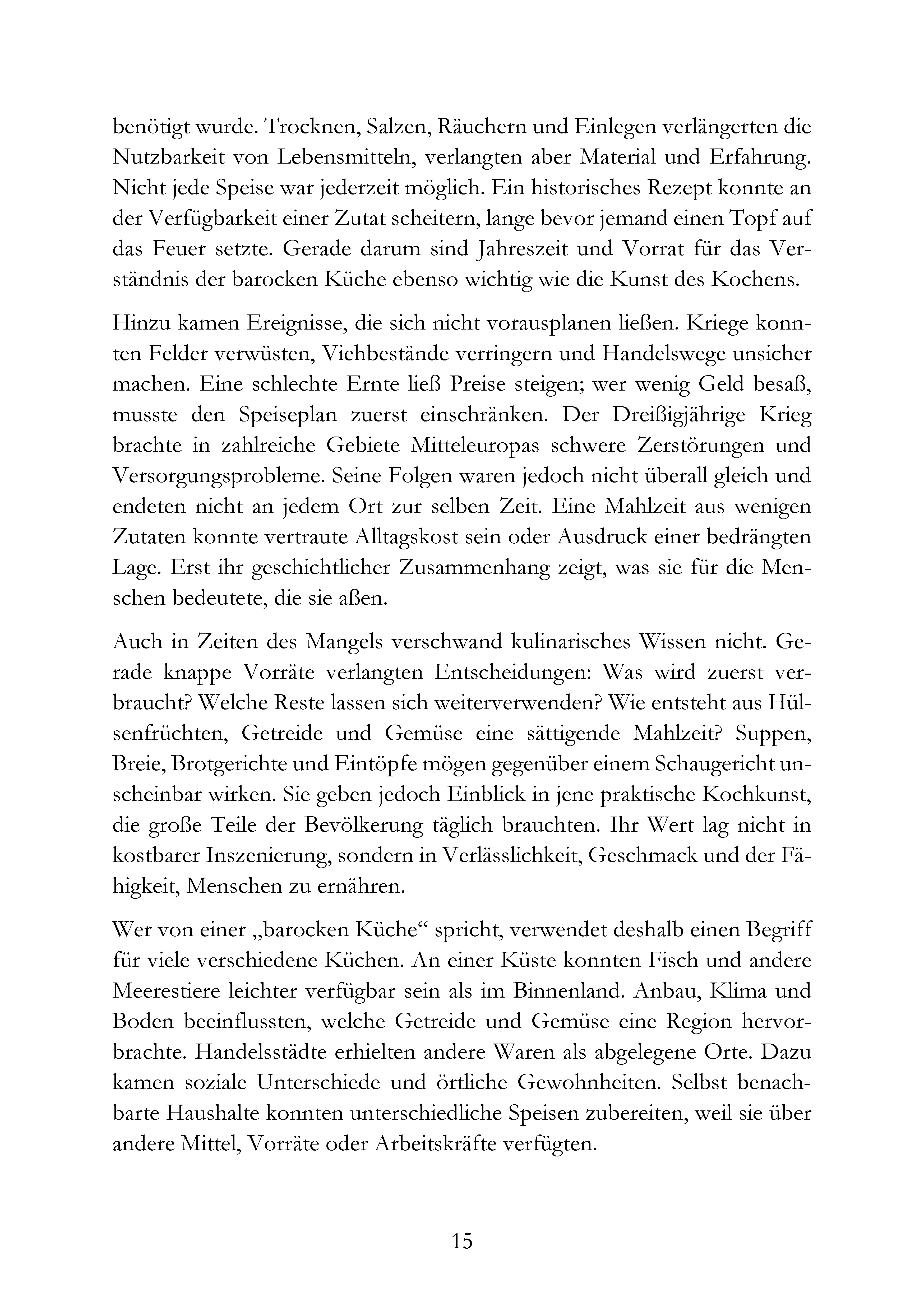 benötigt wurde. Trocknen, Salzen, Räuchern und Einlegen verlängerten die Nutzbarkeit von Lebensmitteln, verlangten aber Material und Erfahrung. Nicht jede Speise war jederzeit möglich. Ein historisches Rezept konnte an der Verfügbarkeit einer Zutat scheitern, lange bevor jemand einen Topf auf das Feuer setzte. Gerade darum sind Jahreszeit und Vorrat für das Verständnis der barocken Küche ebenso wichtig wie die Kunst des Kochens.

Hinzu kamen Ereignisse, die sich nicht vorausplanen ließen. Kriege konnten Felder verwüsten, Viehbestände verringern und Handelswege unsicher machen. Eine schlechte Ernte ließ Preise steigen; wer wenig Geld besaß, musste den Speiseplan zuerst einschränken. Der Dreißigjährige Krieg brachte in zahlreiche Gebiete Mitteleuropas schwere Zerstörungen und Versorgungsprobleme. Seine Folgen waren jedoch nicht überall gleich und endeten nicht an jedem Ort zur selben Zeit. Eine Mahlzeit aus wenigen Zutaten konnte vertraute Alltagskost sein oder Ausdruck einer bedrängten Lage. Erst ihr geschichtlicher Zusammenhang zeigt, was sie für die Menschen bedeutete, die sie aßen.

Auch in Zeiten des Mangels verschwand kulinarisches Wissen nicht. Gerade knappe Vorräte verlangten Entscheidungen: Was wird zuerst verbraucht? Welche Reste lassen sich weiterverwenden? Wie entsteht aus Hülsenfrüchten, Getreide und Gemüse eine sättigende Mahlzeit? Suppen, Breie, Brotgerichte und Eintöpfe mögen gegenüber einem Schaugericht unscheinbar wirken. Sie geben jedoch Einblick in jene praktische Kochkunst, die große Teile der Bevölkerung täglich brauchten. Ihr Wert lag nicht in kostbarer Inszenierung, sondern in Verlässlichkeit, Geschmack und der Fähigkeit, Menschen zu ernähren.

Wer von einer „barocken Küche“ spricht, verwendet deshalb einen Begriff für viele verschiedene Küchen. An einer Küste konnten Fisch und andere Meerestiere leichter verfügbar sein als im Binnenland. Anbau, Klima und Boden beeinflussten, welche Getreide und Gemüse eine Region hervorbrachte. Handelsstädte erhielten andere Waren als abgelegene Orte. Dazu kamen soziale Unterschiede und örtliche Gewohnheiten. Selbst benachbarte Haushalte konnten unterschiedliche Speisen zubereiten, weil sie über andere Mittel, Vorräte oder Arbeitskräfte verfügten.

15